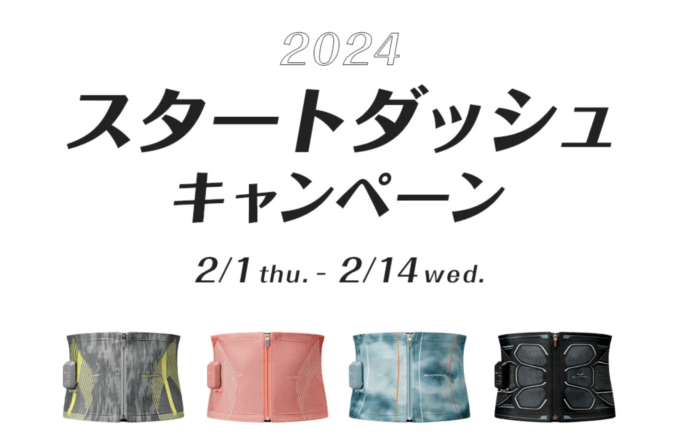 2024

スタートダッシュ
キャンペーン

2/1 thu. - 2/14 wed.